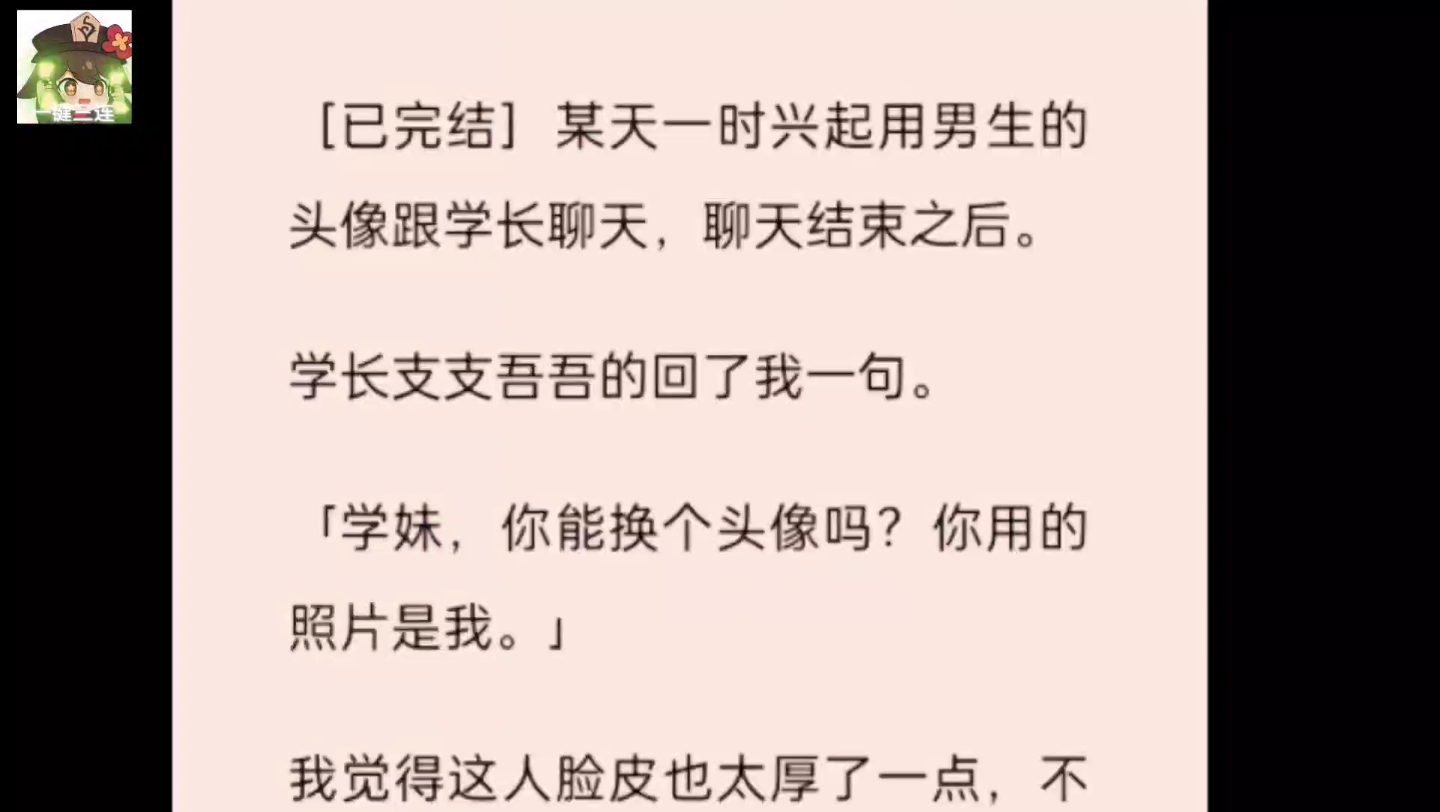 一键三连

［已完结］某天一时兴起用男生的头像跟学长聊天，聊天结束之后。

学长支支吾吾的回了我一句。

「学妹，你能换个头像吗？你用的照片是我。」

我觉得这人脸皮也太厚了一点，不